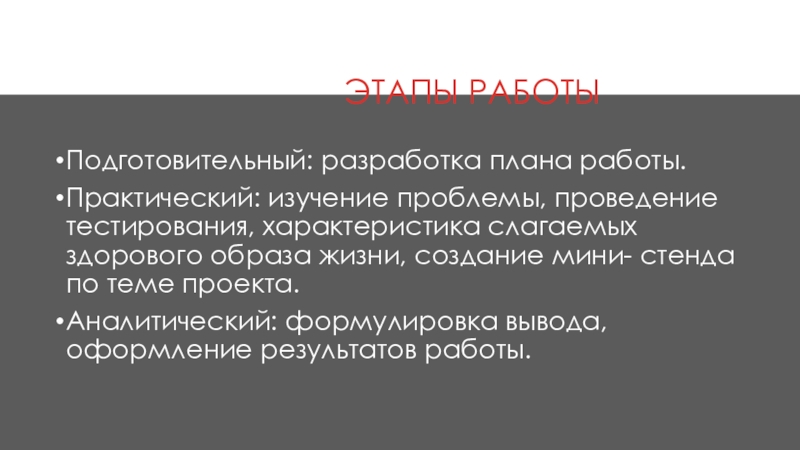 ЭТАПЫ РАБОТЫ

• Подготовительный: разработка плана работы.
• Практический: изучение проблемы, проведение тестирования, характеристика слагаемых здорового образа жизни, создание мини- стенда по теме проекта.
• Аналитический: формулировка вывода, оформление результатов работы.